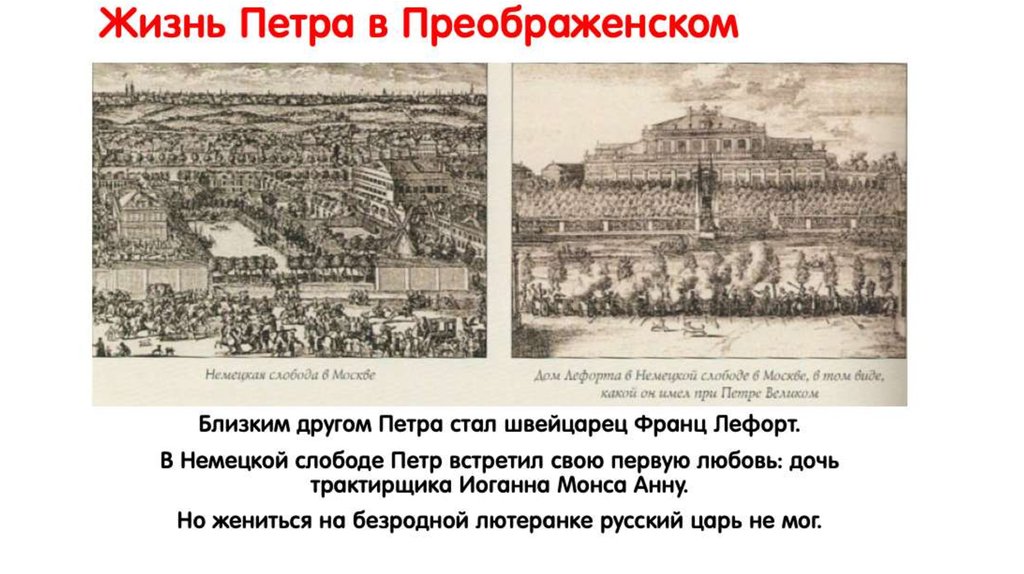 Жизнь Петра в Преображенском

Немецкая слобода в Москве

Дом Лефорта в Немецкой слободе в Москве, в том виде, какой он имел при Петре Великом

Близким другом Петра стал швейцарец Франц Лефорт.

В Немецкой слободе Петр встретил свою первую любовь: дочь трактирщика Иоганна Монса Анну.

Но жениться на безродной лютеранке русский царь не мог.